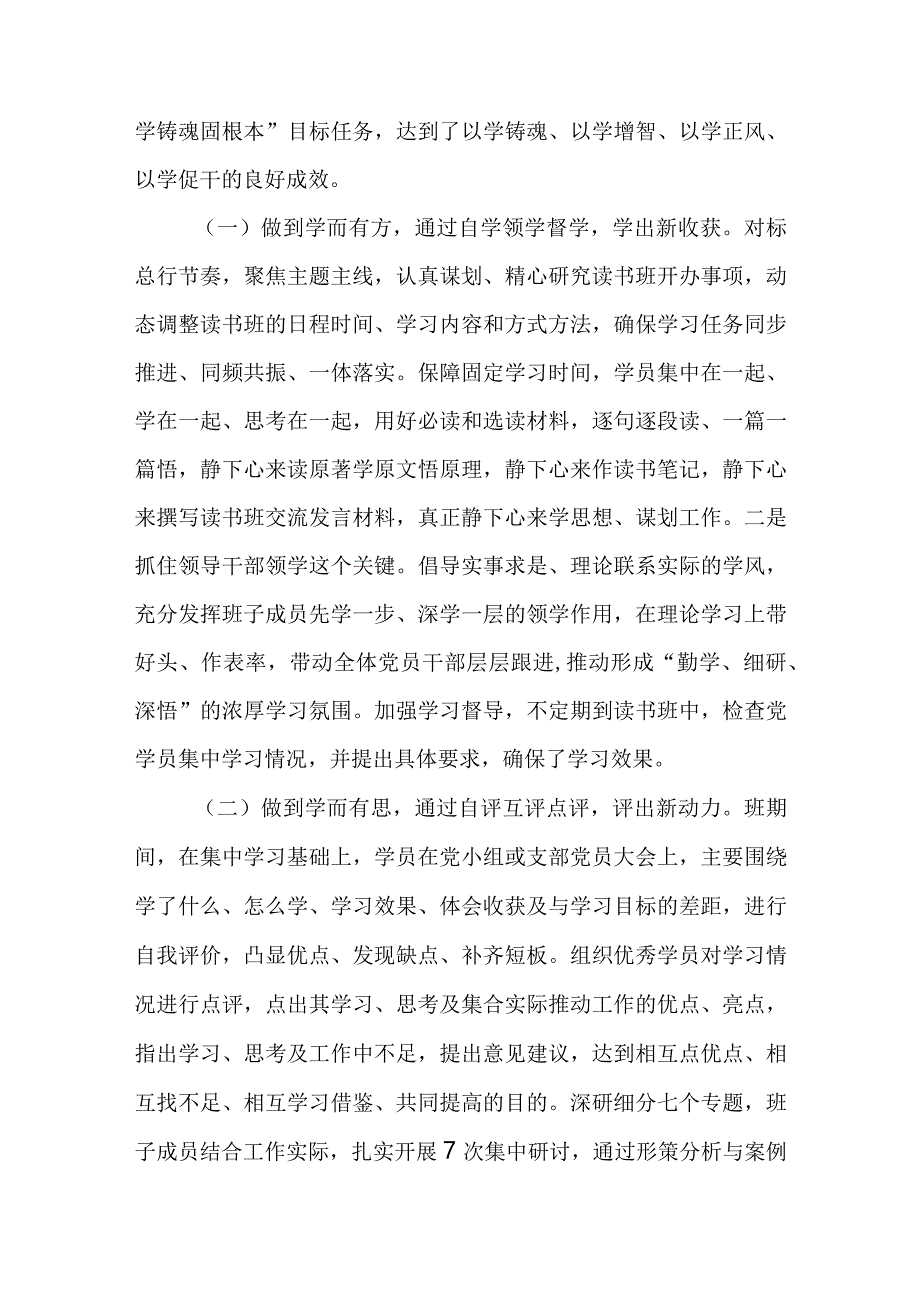 学铸魂固根本”目标任务，达到了以学铸魂、以学增智、以学正风、以学促干的良好成效。

（一）做到学而有方，通过自学领学督学，学出新收获。对标总行节奏，聚焦主题主线，认真谋划、精心研究读书班开办事项，动态调整读书班的日程时间、学习内容和方式方法，确保学习任务同步推进、同频共振、一体落实。保障固定学习时间，学员集中在一起、学在一起、思考在一起，用好必读和选读材料，逐句逐段读、一篇一篇悟，静下心来读原著学原文悟原理，静下心来作读书笔记，静下心来撰写读书班交流发言材料，真正静下心来学思想、谋划工作。二是抓住领导干部领学这个关键。倡导实事求是、理论联系实际的学风，充分发挥班子成员先学一步、深学一层的领学作用，在理论学习上带好头、作表率，带动全体党员干部层层跟进，推动形成“勤学、细研、深悟”的浓厚学习氛围。加强学习督导，不定期到读书班中，检查党学员集中学习情况，并提出具体要求，确保了学习效果。

（二）做到学而有思，通过自评互评点评，评出新动力。班期间，在集中学习基础上，学员在党小组或支部党员大会上，主要围绕学了什么、怎么学、学习效果、体会收获及与学习目标的差距，进行自我评价，凸显优点、发现缺点、补齐短板。组织优秀学员对学习情况进行点评，点出其学习、思考及集合实际推动工作的优点、亮点，指出学习、思考及工作中不足，提出意见建议，达到相互点优点、相互找不足、相互学习借鉴、共同提高的目的。深研细分七个专题，班子成员结合工作实际，扎实开展7次集中研讨，通过形策分析与案例